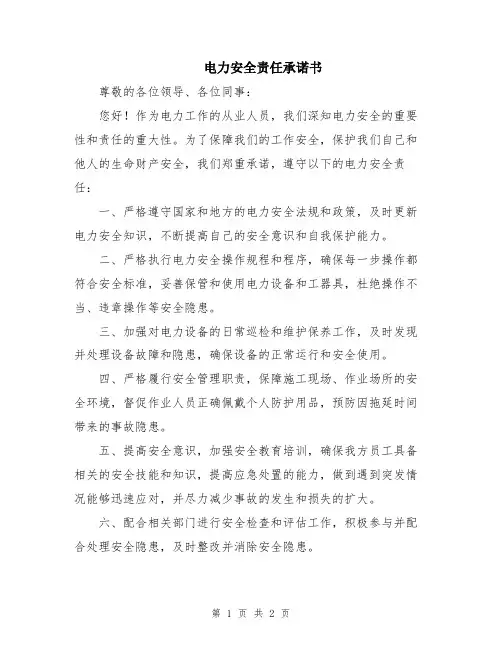 电力安全责任承诺书

尊敬的各位领导、各位同事：

您好！作为电力工作的从业人员，我们深知电力安全的重要性和责任的重大性。为了保障我们的工作安全，保护我们自己和他人的生命财产安全，我们郑重承诺，遵守以下的电力安全责任：

一、严格遵守国家和地方的电力安全法规和政策，及时更新电力安全知识，不断提高自己的安全意识和自我保护能力。

二、严格执行电力安全操作规程和程序，确保每一步操作都符合安全标准，妥善保管和使用电力设备和工器具，杜绝操作不当、违章操作等安全隐患。

三、加强对电力设备的日常巡检和维护保养工作，及时发现并处理设备故障和隐患，确保设备的正常运行和安全使用。

四、严格履行安全管理职责，保障施工现场、作业场所的安全环境，督促作业人员正确佩戴个人防护用品，预防因拖延时间带来的事故隐患。

五、提高安全意识，加强安全教育培训，确保我方员工具备相关的安全技能和知识，提高应急处置的能力，做到遇到突发情况能够迅速应对，并尽力减少事故的发生和损失的扩大。

六、配合相关部门进行安全检查和评估工作，积极参与并配合处理安全隐患，及时整改并消除安全隐患。

第 1 页 共 2 页